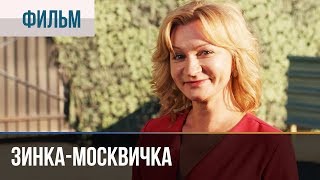 ФИЛЬМ

ЗИНКА-МОСКВИЧКА